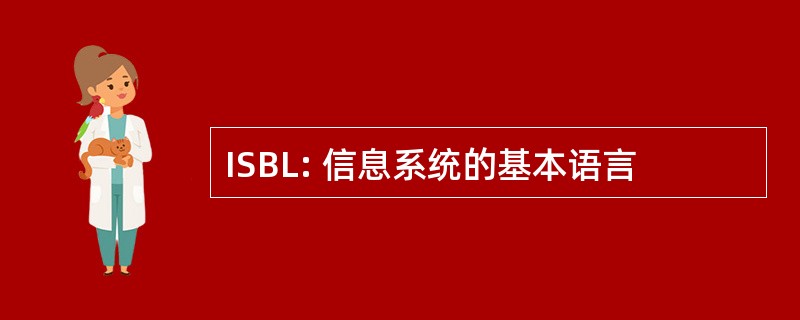 ISBL: 信息系统的基本语言